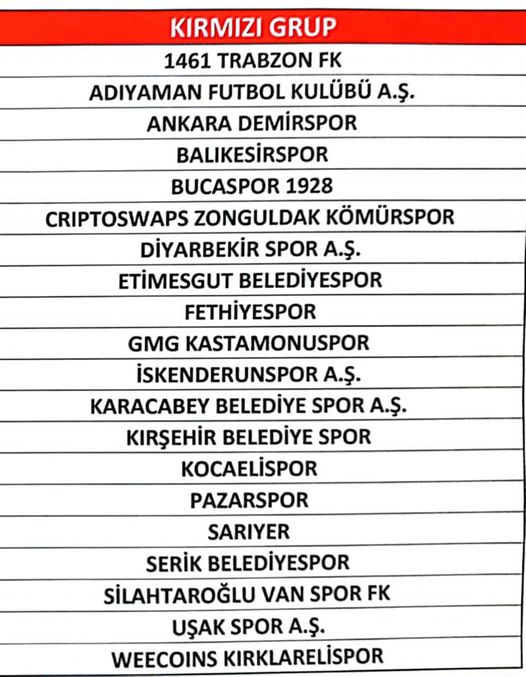 | KIRMIZI GRUP |
|---|
| 1461 TRABZON FK |
| ADIYAMAN FUTBOL KULÜBÜ A.Ş. |
| ANKARA DEMİRSPOR |
| BALIKESİRSPOR |
| BUCASPOR 1928 |
| CRIPTOSWAPS ZONGULDAK KÖMÜRSPOR |
| DİYARBEKİR SPOR A.Ş. |
| ETİMESGUT BELEDİYESPOR |
| FETHİYESPOR |
| GMG KASTAMONUSPOR |
| İSKENDERUNSPOR A.Ş. |
| KARACABEY BELEDİYE SPOR A.Ş. |
| KIRŞEHİR BELEDİYE SPOR |
| KOCAELİSPOR |
| PAZARSPOR |
| SARIYER |
| SERİK BELEDİYESPOR |
| SİLAHTAROĞLU VAN SPOR FK |
| UŞAK SPOR A.Ş. |
| WEECOINS KIRKLARELİSPOR |